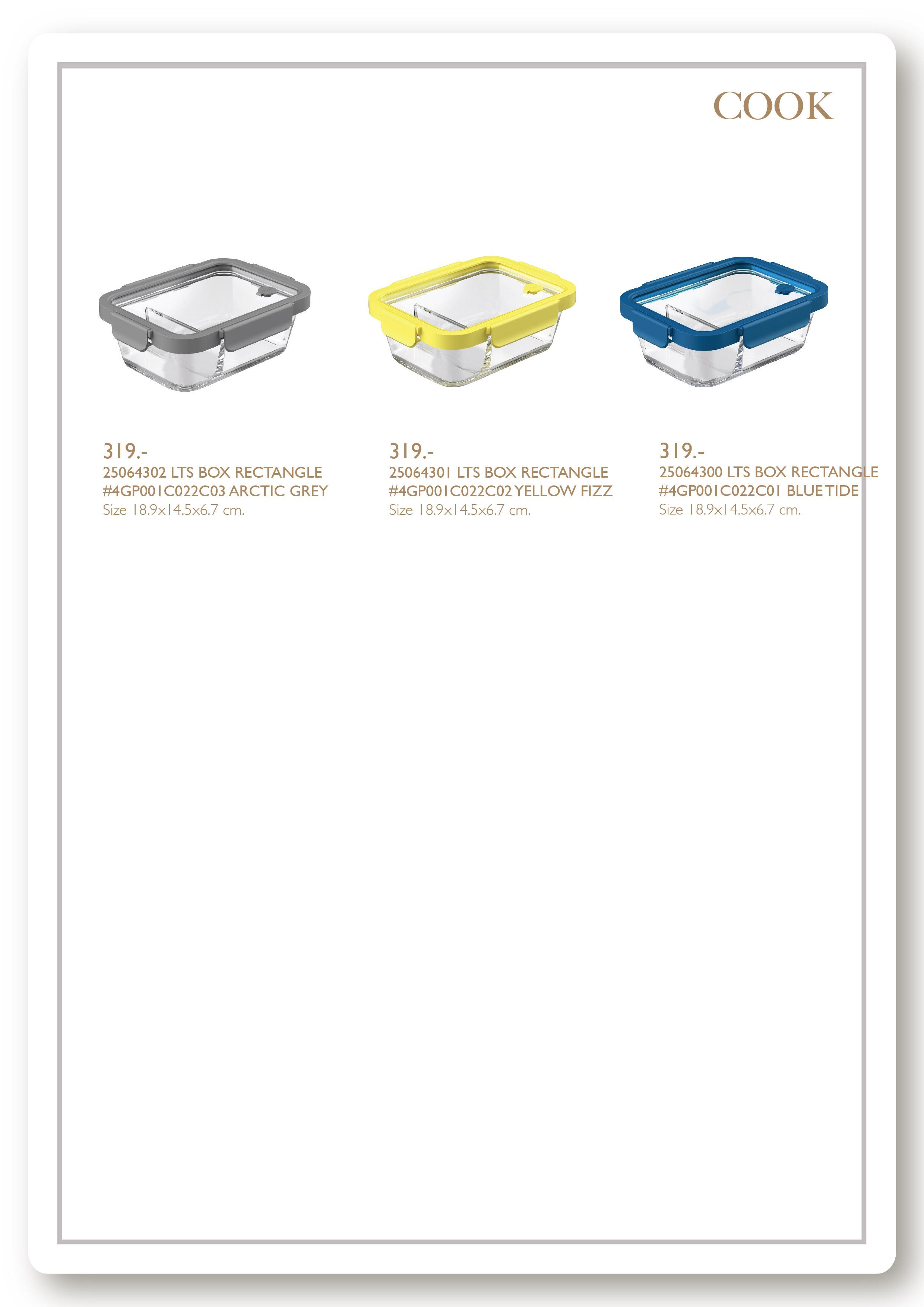 COOK

319.-
25064302 LTS BOX RECTANGLE
#4GP001C022C03 ARCTIC GREY
Size 18.9x14.5x6.7 cm.

319.-
25064301 LTS BOX RECTANGLE
#4GP001C022C02 YELLOW FIZZ
Size 18.9x14.5x6.7 cm.

319.-
25064300 LTS BOX RECTANGLE
#4GP001C022C01 BLUE TIDE
Size 18.9x14.5x6.7 cm.